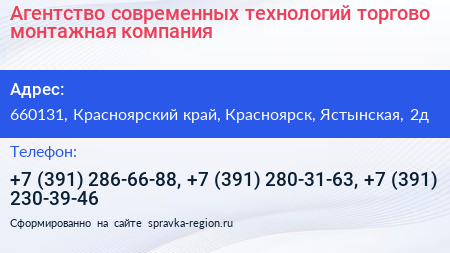 Агентство современных технологий торгово монтажная компания

Адрес:

660131, Красноярский край, Красноярск, Ястынская, 2д

Телефон:

+7 (391) 286-66-88, +7 (391) 280-31-63, +7 (391) 230-39-46

Сформированно на сайте spravka-region.ru